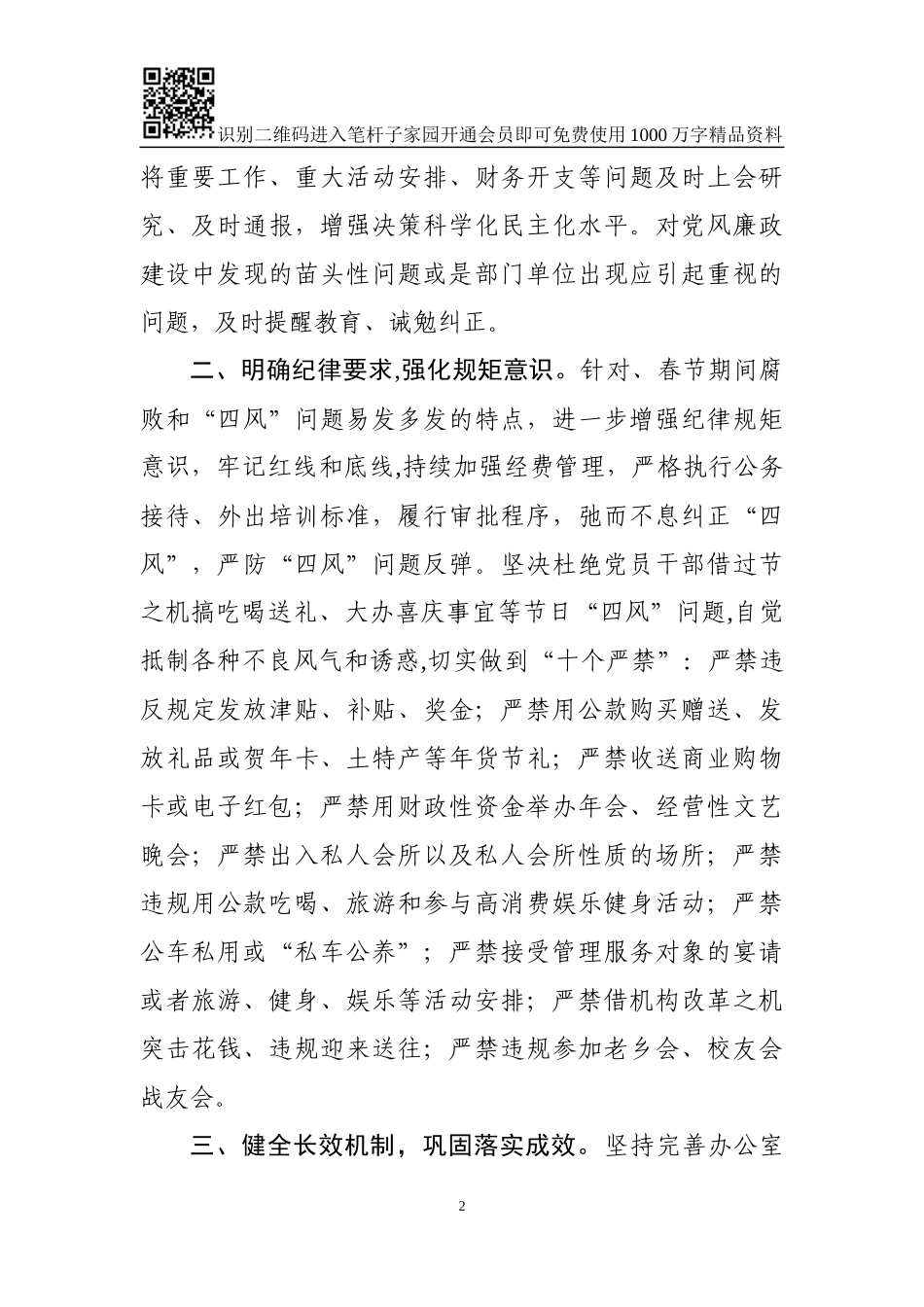 识别二维码进入笔杆子家园开通会员即可免费使用1000万字精品资料

将重要工作、重大活动安排、财务开支等问题及时上会研究、及时通报，增强决策科学化民主化水平。对党风廉政建设中发现的苗头性问题或是部门单位出现应引起重视的问题，及时提醒教育、诫勉纠正。

二、明确纪律要求,强化规矩意识。针对、春节期间腐败和“四风”问题易发多发的特点，进一步增强纪律规矩意识，牢记红线和底线,持续加强经费管理，严格执行公务接待、外出培训标准，履行审批程序，弛而不息纠正“四风”，严防“四风”问题反弹。坚决杜绝党员干部借过节之机搞吃喝送礼、大办喜庆事宜等节日“四风”问题,自觉抵制各种不良风气和诱惑,切实做到“十个严禁”：严禁违反规定发放津贴、补贴、奖金；严禁用公款购买赠送、发放礼品或贺年卡、土特产等年货节礼；严禁收送商业购物卡或电子红包；严禁用财政性资金举办年会、经营性文艺晚会；严禁出入私人会所以及私人会所性质的场所；严禁违规用公款吃喝、旅游和参与高消费娱乐健身活动；严禁公车私用或“私车公养”；严禁接受管理服务对象的宴请或者旅游、健身、娱乐等活动安排；严禁借机构改革之机突击花钱、违规迎来送往；严禁违规参加老乡会、校友会战友会。

三、健全长效机制，巩固落实成效。坚持完善办公室

2